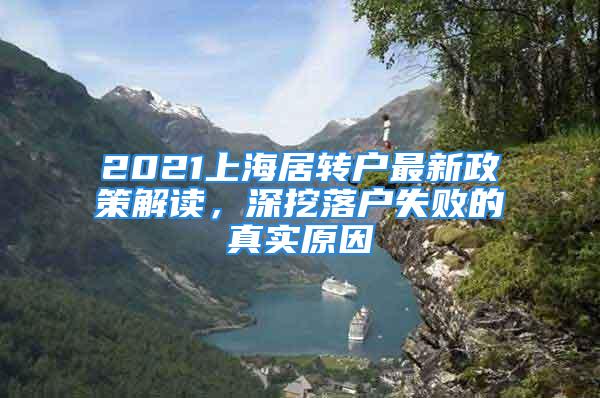 2021上海居转户最新政策解读，深挖落户失败的真实原因